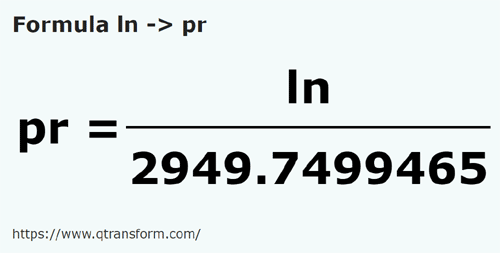 Formula ln -> pr

$pr = \frac{ln}{2949.7499465}$

https://www.qtransform.com/